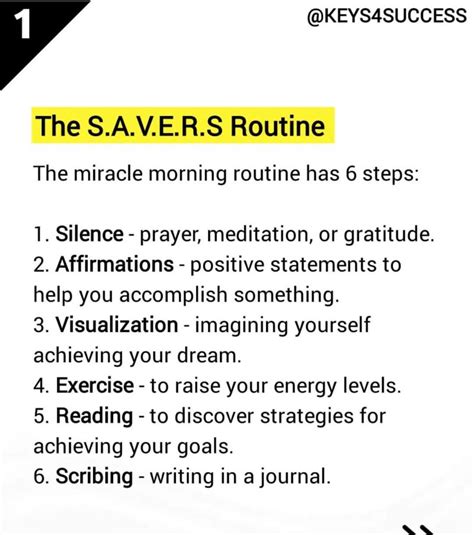 1

@KEYS4SUCCESS

The S.A.V.E.R.S Routine

The miracle morning routine has 6 steps:

1. Silence - prayer, meditation, or gratitude.
2. Affirmations - positive statements to help you accomplish something.
3. Visualization - imagining yourself achieving your dream.
4. Exercise - to raise your energy levels.
5. Reading - to discover strategies for achieving your goals.
6. Scribing - writing in a journal.

>>